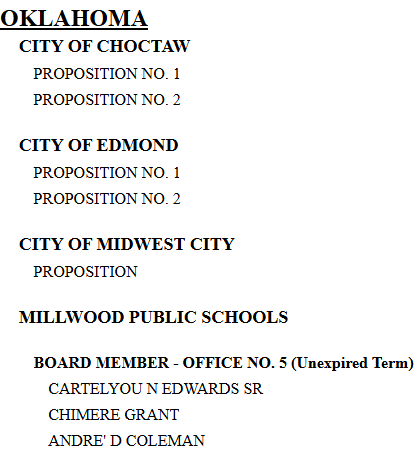 OKLAHOMA

CITY OF CHOCTAW

PROPOSITION NO. 1

PROPOSITION NO. 2

CITY OF EDMOND

PROPOSITION NO. 1

PROPOSITION NO. 2

CITY OF MIDWEST CITY

PROPOSITION

MILLWOOD PUBLIC SCHOOLS

BOARD MEMBER - OFFICE NO. 5 (Unexpired Term)

CARTELYOU N EDWARDS SR

CHIMERE GRANT

ANDRE' D COLEMAN